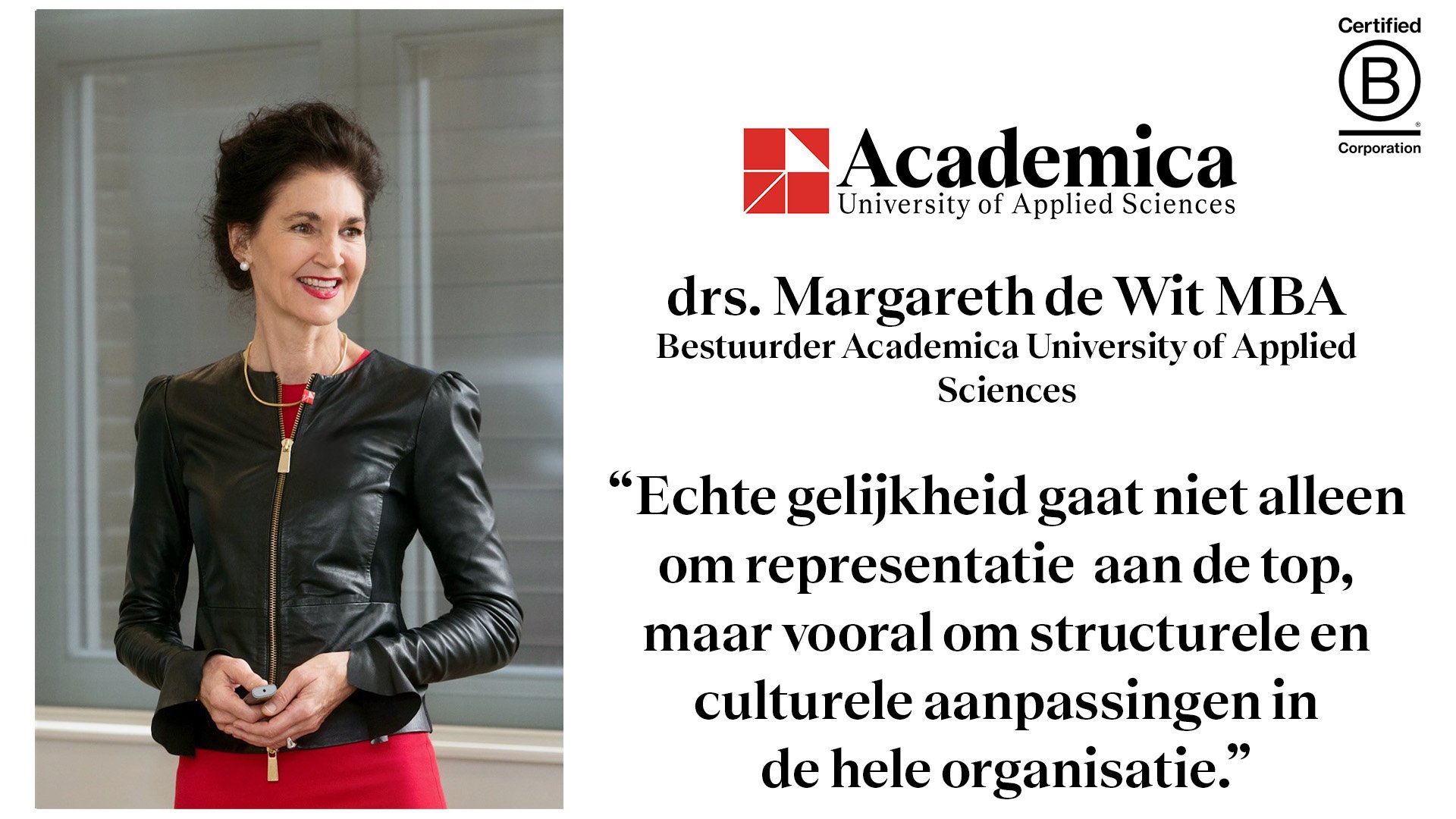 Certified
B
Corporation

Academica
University of Applied Sciences

drs. Margareth de Wit MBA
Bestuurder Academica University of Applied Sciences

“Echte gelijkheid gaat niet alleen om representatie aan de top, maar vooral om structurele en culturele aanpassingen in de hele organisatie.”